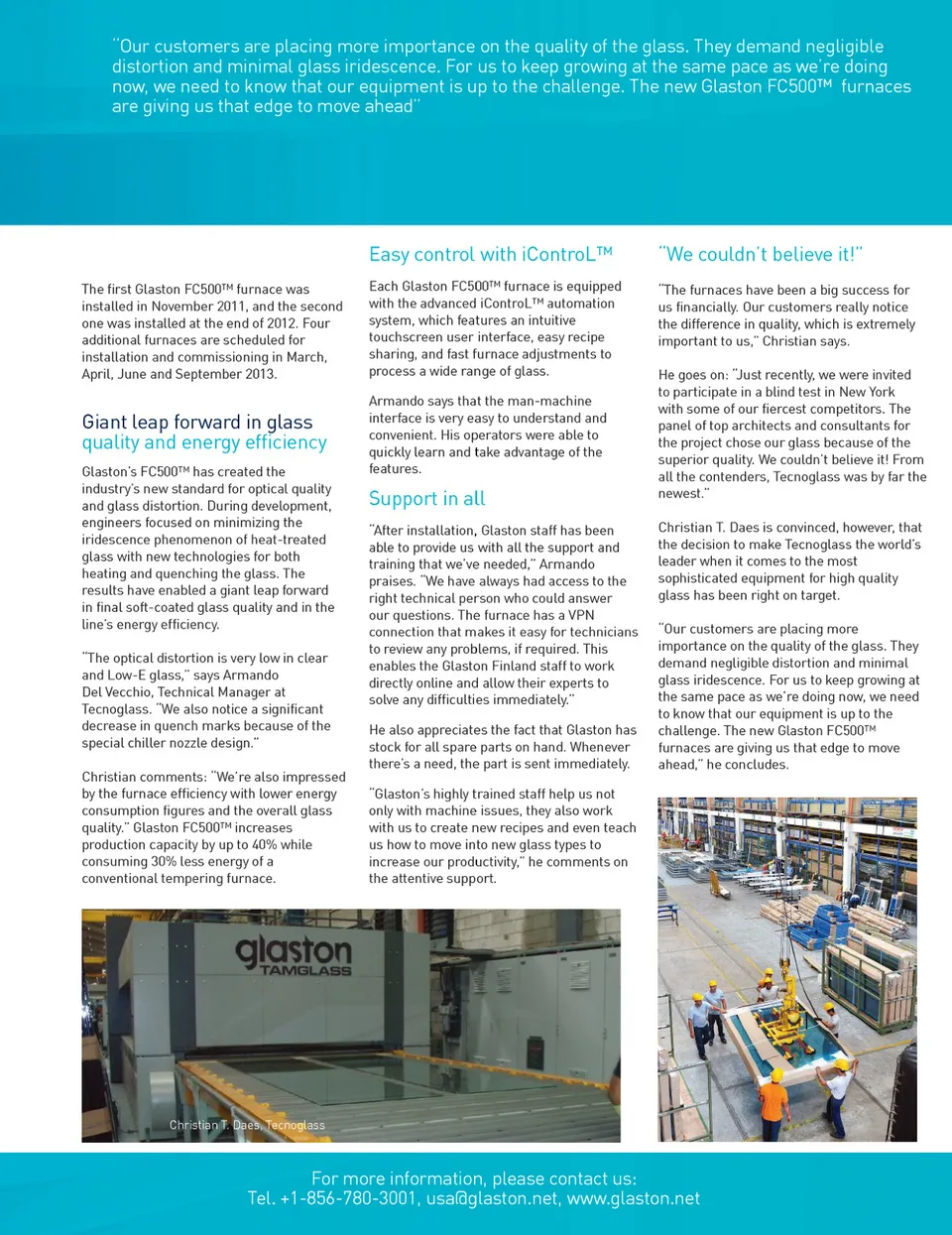 "Our customers are placing more importance on the quality of the glass. They demand negligible distortion and minimal glass iridescence. For us to keep growing at the same pace as we're doing now, we need to know that our equipment is up to the challenge. The new Glaston FC500™ furnaces are giving us that edge to move ahead"

The first Glaston FC500™ furnace was installed in November 2011, and the second one was installed at the end of 2012. Four additional furnaces are scheduled for installation and commissioning in March, April, June and September 2013.

Giant leap forward in glass quality and energy efficiency

Glaston's FC500™ has created the industry's new standard for optical quality and glass distortion. During development, engineers focused on minimizing the iridescence phenomenon of heat-treated glass with new technologies for both heating and quenching the glass. The results have enabled a giant leap forward in final soft-coated glass quality and in the line's energy efficiency.

"The optical distortion is very low in clear and Low-E glass," says Armando Del Vecchio, Technical Manager at Tecnoglass. "We also notice a significant decrease in quench marks because of the special chiller nozzle design."

Christian comments: "We're also impressed by the furnace efficiency with lower energy consumption figures and the overall glass quality." Glaston FC500™ increases production capacity by up to 40% while consuming 30% less energy of a conventional tempering furnace.

Easy control with iControL™

Each Glaston FC500™ furnace is equipped with the advanced iControL™ automation system, which features an intuitive touchscreen user interface, easy recipe sharing, and fast furnace adjustments to process a wide range of glass.

Armando says that the man-machine interface is very easy to understand and convenient. His operators were able to quickly learn and take advantage of the features.

Support in all

"After installation, Glaston staff has been able to provide us with all the support and training that we've needed," Armando praises. "We have always had access to the right technical person who could answer our questions. The furnace has a VPN connection that makes it easy for technicians to review any problems, if required. This enables the Glaston Finland staff to work directly online and allow their experts to solve any difficulties immediately."

He also appreciates the fact that Glaston has stock for all spare parts on hand. Whenever there's a need, the part is sent immediately.

"Glaston's highly trained staff help us not only with machine issues, they also work with us to create new recipes and even teach us how to move into new glass types to increase our productivity," he comments on the attentive support.

"We couldn't believe it!"

"The furnaces have been a big success for us financially. Our customers really notice the difference in quality, which is extremely important to us," Christian says.

He goes on: "Just recently, we were invited to participate in a blind test in New York with some of our fiercest competitors. The panel of top architects and consultants for the project chose our glass because of the superior quality. We couldn't believe it! From all the contenders, Tecnoglass was by far the newest."

Christian T. Daes is convinced, however, that the decision to make Tecnoglass the world's leader when it comes to the most sophisticated equipment for high quality glass has been right on target.

"Our customers are placing more importance on the quality of the glass. They demand negligible distortion and minimal glass iridescence. For us to keep growing at the same pace as we're doing now, we need to know that our equipment is up to the challenge. The new Glaston FC500™ furnaces are giving us that edge to move ahead," he concludes.

glaston TAMGLASS

Christian T. Daes, Tecnoglass

For more information, please contact us:
Tel. +1-856-780-3001, usa@glaston.net, www.glaston.net